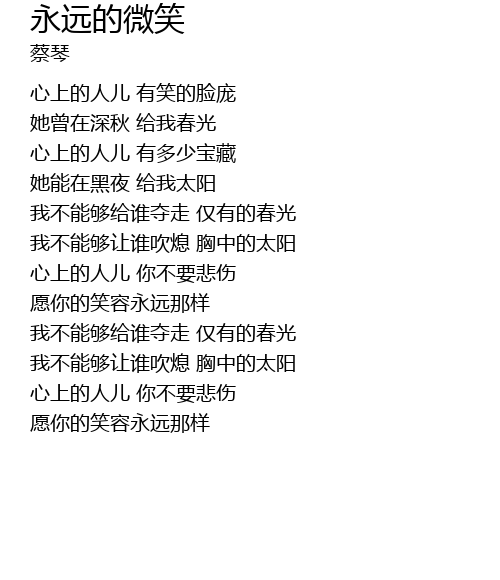 永远的微笑
蔡琴

心上的人儿 有笑的脸庞
她曾在深秋 给我春光
心上的人儿 有多少宝藏
她能在黑夜 给我太阳
我不能够给谁夺走 仅有的春光
我不能够让谁吹熄 胸中的太阳
心上的人儿 你不要悲伤
愿你的笑容永远那样
我不能够给谁夺走 仅有的春光
我不能够让谁吹熄 胸中的太阳
心上的人儿 你不要悲伤
愿你的笑容永远那样